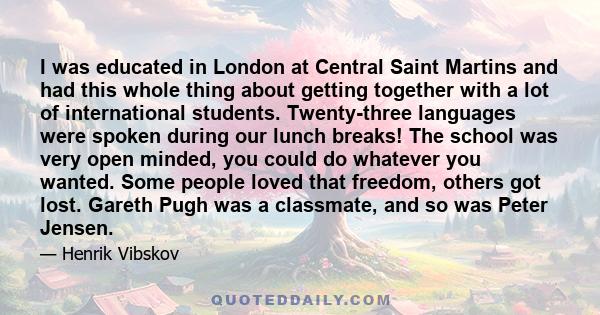 I was educated in London at Central Saint Martins and had this whole thing about getting together with a lot of international students. Twenty-three languages were spoken during our lunch breaks! The school was very open minded, you could do whatever you wanted. Some people loved that freedom, others got lost. Gareth Pugh was a classmate, and so was Peter Jensen.

— Henrik Vibskov

QUOTEDDAILY.COM